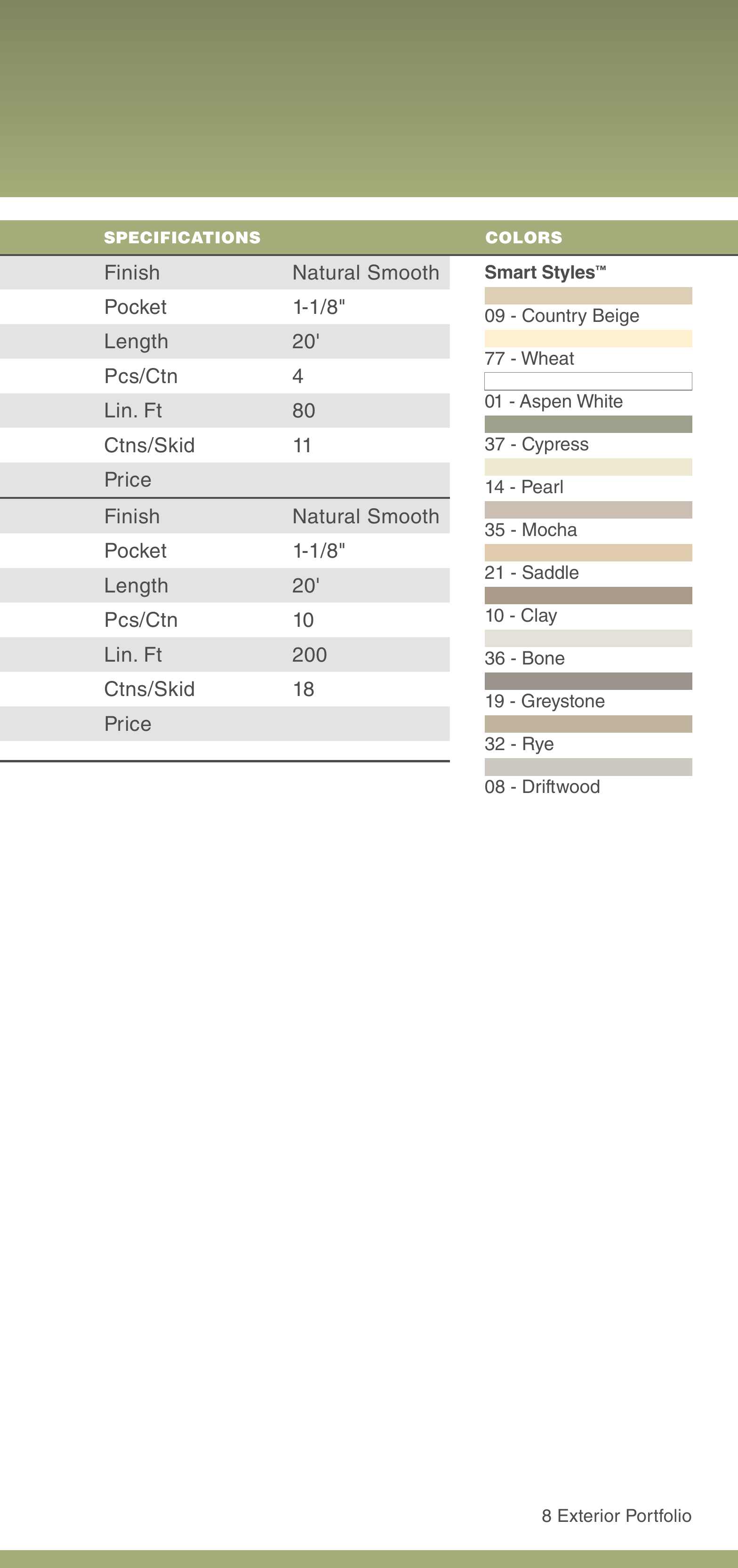 SPECIFICATIONS

| Finish | Natural Smooth |
|---|---|
| Pocket | 1-1/8" |
| Length | 20' |
| Pcs/Ctn | 4 |
| Lin. Ft | 80 |
| Ctns/Skid | 11 |
| Price | |

| Finish | Natural Smooth |
|---|---|
| Pocket | 1-1/8" |
| Length | 20' |
| Pcs/Ctn | 10 |
| Lin. Ft | 200 |
| Ctns/Skid | 18 |
| Price | |

COLORS

Smart Styles™

09 - Country Beige
77 - Wheat
01 - Aspen White
37 - Cypress
14 - Pearl
35 - Mocha
21 - Saddle
10 - Clay
36 - Bone
19 - Greystone
32 - Rye
08 - Driftwood

8 Exterior Portfolio